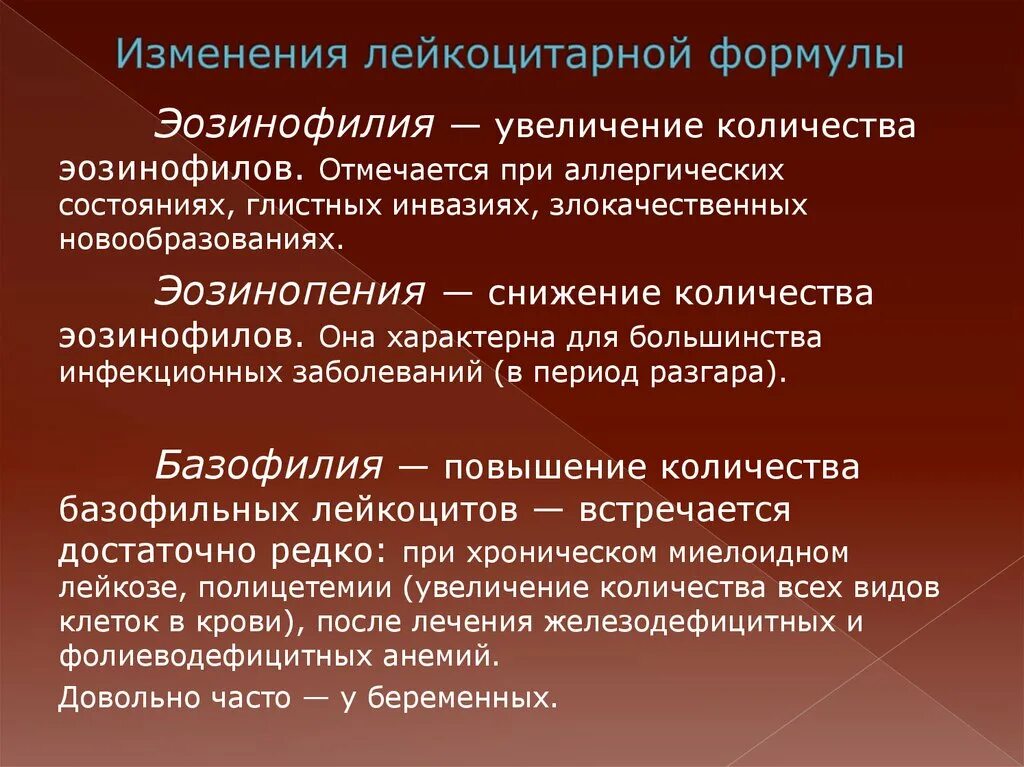 Изменения лейкоцитарной формулы

Эозинофилия — увеличение количества эозинофилов. Отмечается при аллергических состояниях, глистных инвазиях, злокачественных новообразованиях.

Эозинопения — снижение количества эозинофилов. Она характерна для большинства инфекционных заболеваний (в период разгара).

Базофилия — повышение количества базофильных лейкоцитов — встречается достаточно редко: при хроническом миелоидном лейкозе, полицетемии (увеличение количества всех видов клеток в крови), после лечения железодефицитных и фолиеводефицитных анемий.

Довольно часто — у беременных.